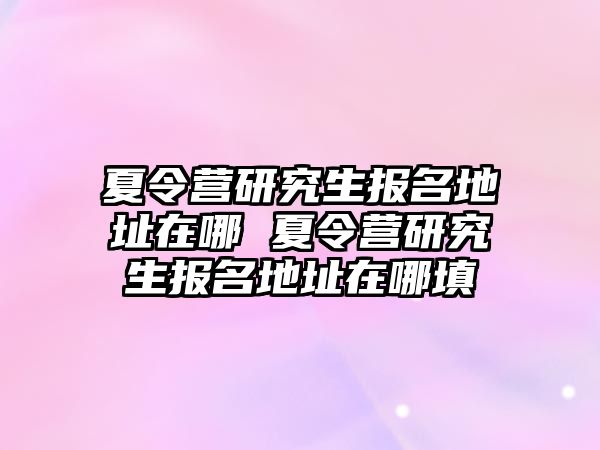 夏令营研究生报名地址在哪 夏令营研究生报名地址在哪填